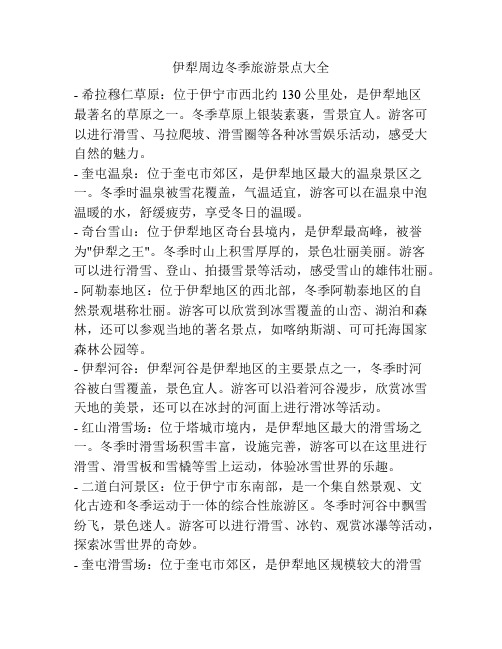 伊犁周边冬季旅游景点大全

- 希拉穆仁草原：位于伊宁市西北约 130 公里处，是伊犁地区最著名的草原之一。冬季草原上银装素裹，雪景宜人。游客可以进行滑雪、马拉爬坡、滑雪圈等各种冰雪娱乐活动，感受大自然的魅力。

- 奎屯温泉：位于奎屯市郊区，是伊犁地区最大的温泉景区之一。冬季时温泉被雪花覆盖，气温适宜，游客可以在温泉中泡温暖的水，舒缓疲劳，享受冬日的温暖。

- 奇台雪山：位于伊犁地区奇台县境内，是伊犁最高峰，被誉为"伊犁之王"。冬季时山上积雪厚厚的，景色壮丽美丽。游客可以进行滑雪、登山、拍摄雪景等活动，感受雪山的雄伟壮丽。

- 阿勒泰地区：位于伊犁地区的西北部，冬季阿勒泰地区的自然景观堪称壮丽。游客可以欣赏到冰雪覆盖的山峦、湖泊和森林，还可以参观当地的著名景点，如喀纳斯湖、可可托海国家森林公园等。

- 伊犁河谷：伊犁河谷是伊犁地区的主要景点之一，冬季时河谷被白雪覆盖，景色宜人。游客可以沿着河谷漫步，欣赏冰雪天地的美景，还可以在冰封的河面上进行滑冰等活动。

- 红山滑雪场：位于塔城市境内，是伊犁地区最大的滑雪场之一。冬季时滑雪场积雪丰富，设施完善，游客可以在这里进行滑雪、滑雪板和雪橇等雪上运动，体验冰雪世界的乐趣。

- 二道白河景区：位于伊宁市东南部，是一个集自然景观、文化古迹和冬季运动于一体的综合性旅游区。冬季时河谷中飘雪纷飞，景色迷人。游客可以进行滑雪、冰钓、观赏冰瀑等活动，探索冰雪世界的奇妙。

- 奎屯滑雪场：位于奎屯市郊区，是伊犁地区规模较大的滑雪